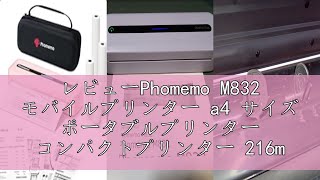 Phomemo

レビューPhomemo M832
モバイルプリンター a4 サイズ
ポータブルプリンター
コンパクトプリンター 216m